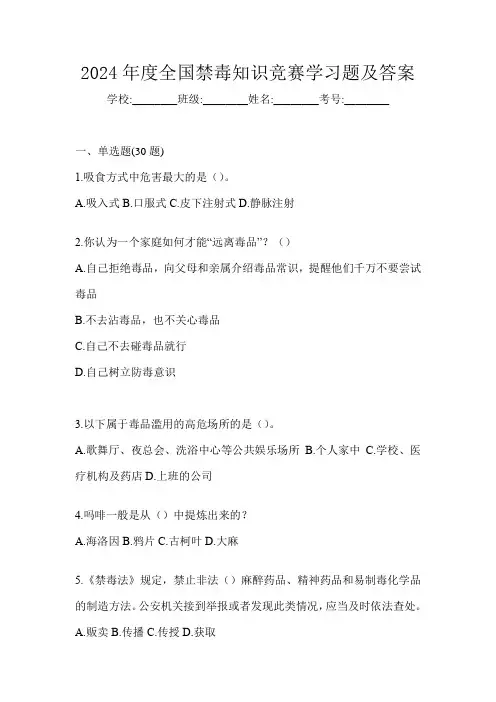 2024 年度全国禁毒知识竞赛学习题及答案

学校:________班级:________姓名:________考号:________

一、单选题(30 题)

1.吸食方式中危害最大的是（）。

A.吸入式 B.口服式 C.皮下注射式 D.静脉注射

2.你认为一个家庭如何才能“远离毒品”？（）

A.自己拒绝毒品，向父母和亲属介绍毒品常识，提醒他们千万不要尝试毒品

B.不去沾毒品，也不关心毒品

C.自己不去碰毒品就行

D.自己树立防毒意识

3.以下属于毒品滥用的高危场所的是（）。

A.歌舞厅、夜总会、洗浴中心等公共娱乐场所 B.个人家中 C.学校、医疗机构及药店 D.上班的公司

4.吗啡一般是从（）中提炼出来的？

A.海洛因 B.鸦片 C.古柯叶 D.大麻

5.《禁毒法》规定，禁止非法（）麻醉药品、精神药品和易制毒化学品的制造方法。公安机关接到举报或者发现此类情况，应当及时依法查处。

A.贩卖 B.传播 C.传授 D.获取